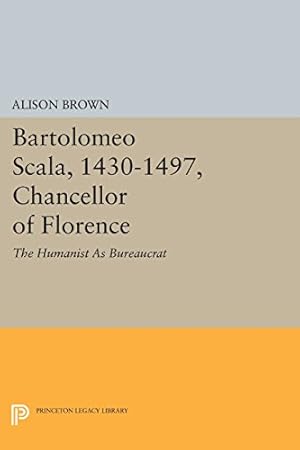 ALISON BROWN

Bartolomeo Scala, 1430-1497, Chancellor of Florence

The Humanist As Bureaucrat

PRINCETON LEGACY LIBRARY